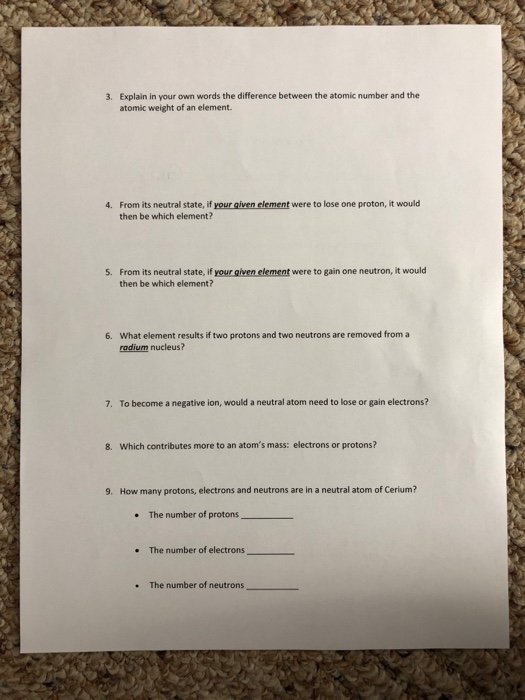 3. Explain in your own words the difference between the atomic number and the atomic weight of an element.

4. From its neutral state, if your given element were to lose one proton, it would then be which element?

5. From its neutral state, if your given element were to gain one neutron, it would then be which element?

6. What element results if two protons and two neutrons are removed from a radium nucleus?

7. To become a negative ion, would a neutral atom need to lose or gain electrons?

8. Which contributes more to an atom's mass: electrons or protons?

9. How many protons, electrons and neutrons are in a neutral atom of Cerium?

• The number of protons __________

• The number of electrons __________

• The number of neutrons __________